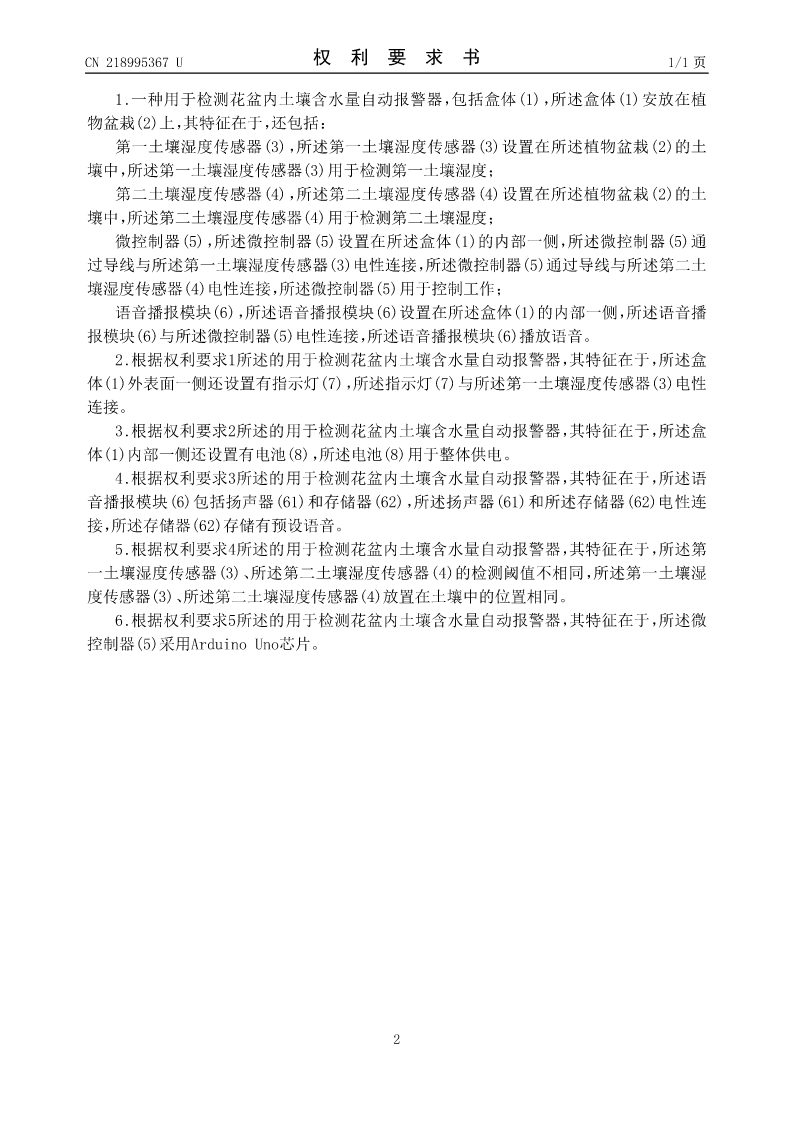 CN 218995367 U

权 利 要 求 书

1/1 页

1.一种用于检测花盆内土壤含水量自动报警器，包括盒体(1)，所述盒体(1)安放在植物盆栽(2)上，其特征在于，还包括：

第一土壤湿度传感器(3)，所述第一土壤湿度传感器(3)设置在所述植物盆栽(2)的土壤中，所述第一土壤湿度传感器(3)用于检测第一土壤湿度；

第二土壤湿度传感器(4)，所述第二土壤湿度传感器(4)设置在所述植物盆栽(2)的土壤中，所述第二土壤湿度传感器(4)用于检测第二土壤湿度；

微控制器(5)，所述微控制器(5)设置在所述盒体(1)的内部一侧，所述微控制器(5)通过导线与所述第一土壤湿度传感器(3)电性连接，所述微控制器(5)通过导线与所述第二土壤湿度传感器(4)电性连接，所述微控制器(5)用于控制工作；

语音播报模块(6)，所述语音播报模块(6)设置在所述盒体(1)的内部一侧，所述语音播报模块(6)与所述微控制器(5)电性连接，所述语音播报模块(6)播放语音。

2.根据权利要求1所述的用于检测花盆内土壤含水量自动报警器，其特征在于，所述盒体(1)外表面一侧还设置有指示灯(7)，所述指示灯(7)与所述第一土壤湿度传感器(3)电性连接。

3.根据权利要求2所述的用于检测花盆内土壤含水量自动报警器，其特征在于，所述盒体(1)内部一侧还设置有电池(8)，所述电池(8)用于整体供电。

4.根据权利要求3所述的用于检测花盆内土壤含水量自动报警器，其特征在于，所述语音播报模块(6)包括扬声器(61)和存储器(62)，所述扬声器(61)和所述存储器(62)电性连接，所述存储器(62)存储有预设语音。

5.根据权利要求4所述的用于检测花盆内土壤含水量自动报警器，其特征在于，所述第一土壤湿度传感器(3)、所述第二土壤湿度传感器(4)的检测阈值不相同，所述第一土壤湿度传感器(3)、所述第二土壤湿度传感器(4)放置在土壤中的位置相同。

6.根据权利要求5所述的用于检测花盆内土壤含水量自动报警器，其特征在于，所述微控制器(5)采用Arduino Uno芯片。

2